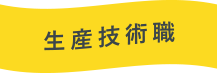 生産技術職